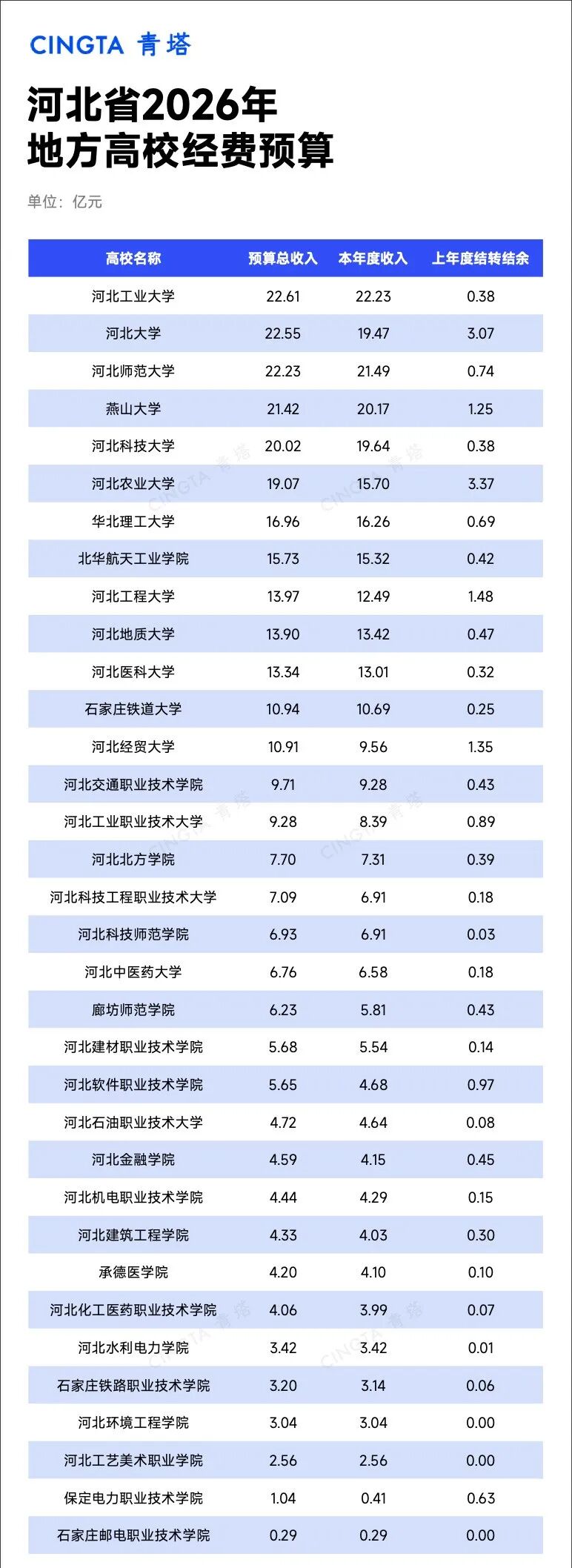 CINGTA 青塔

河北省2026年
地方高校经费预算

单位：亿元

| 高校名称 | 预算总收入 | 本年度收入 | 上年度结转结余 |
|---|---|---|---|
| 河北工业大学 | 22.61 | 22.23 | 0.38 |
| 河北大学 | 22.55 | 19.47 | 3.07 |
| 河北师范大学 | 22.23 | 21.49 | 0.74 |
| 燕山大学 | 21.42 | 20.17 | 1.25 |
| 河北科技大学 | 20.02 | 19.64 | 0.38 |
| 河北农业大学 | 19.07 | 15.70 | 3.37 |
| 华北理工大学 | 16.96 | 16.26 | 0.69 |
| 北华航天工业学院 | 15.73 | 15.32 | 0.42 |
| 河北工程大学 | 13.97 | 12.49 | 1.48 |
| 河北地质大学 | 13.90 | 13.42 | 0.47 |
| 河北医科大学 | 13.34 | 13.01 | 0.32 |
| 石家庄铁道大学 | 10.94 | 10.69 | 0.25 |
| 河北经贸大学 | 10.91 | 9.56 | 1.35 |
| 河北交通职业技术学院 | 9.71 | 9.28 | 0.43 |
| 河北工业职业技术大学 | 9.28 | 8.39 | 0.89 |
| 河北北方学院 | 7.70 | 7.31 | 0.39 |
| 河北科技工程职业技术大学 | 7.09 | 6.91 | 0.18 |
| 河北科技师范学院 | 6.93 | 6.91 | 0.03 |
| 河北中医药大学 | 6.76 | 6.58 | 0.18 |
| 廊坊师范学院 | 6.23 | 5.81 | 0.43 |
| 河北建材职业技术学院 | 5.68 | 5.54 | 0.14 |
| 河北软件职业技术学院 | 5.65 | 4.68 | 0.97 |
| 河北石油职业技术大学 | 4.72 | 4.64 | 0.08 |
| 河北金融学院 | 4.59 | 4.15 | 0.45 |
| 河北机电职业技术学院 | 4.44 | 4.29 | 0.15 |
| 河北建筑工程学院 | 4.33 | 4.03 | 0.30 |
| 承德医学院 | 4.20 | 4.10 | 0.10 |
| 河北化工医药职业技术学院 | 4.06 | 3.99 | 0.07 |
| 河北水利电力学院 | 3.42 | 3.42 | 0.01 |
| 石家庄铁路职业技术学院 | 3.20 | 3.14 | 0.06 |
| 河北环境工程学院 | 3.04 | 3.04 | 0.00 |
| 河北工艺美术职业学院 | 2.56 | 2.56 | 0.00 |
| 保定电力职业技术学院 | 1.04 | 0.41 | 0.63 |
| 石家庄邮电职业技术学院 | 0.29 | 0.29 | 0.00 |